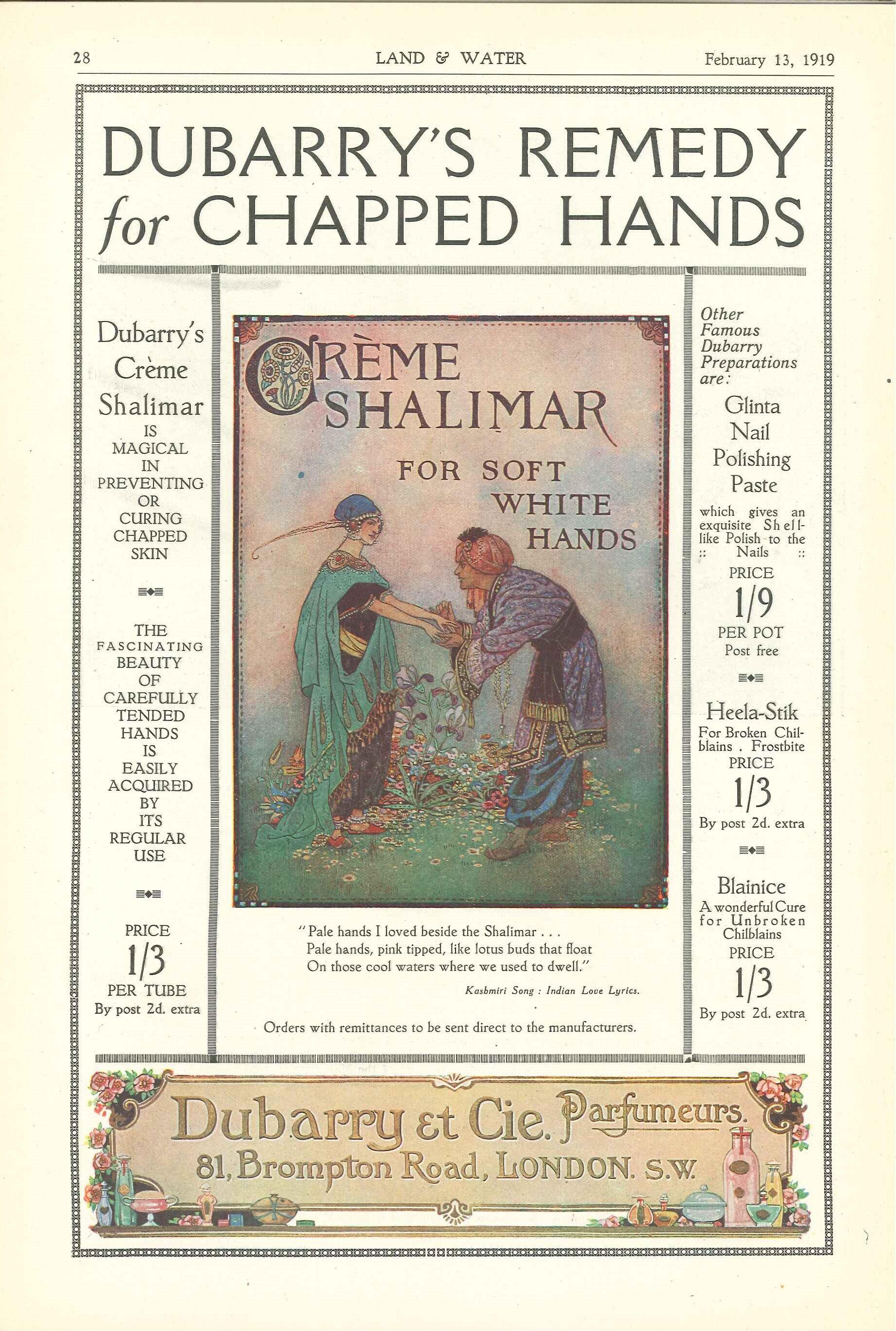 28 LAND & WATER February 13, 1919

DUBARRY'S REMEDY for CHAPPED HANDS

Dubarry's Crème Shalimar IS MAGICAL IN PREVENTING OR CURING CHAPPED SKIN

THE FASCINATING BEAUTY OF CAREFULLY TENDED HANDS IS EASILY ACQUIRED BY ITS REGULAR USE

PRICE 1/3 PER TUBE By post 2d. extra

CRÈME SHALIMAR FOR SOFT WHITE HANDS

"Pale hands I loved beside the Shalimar . . . Pale hands, pink tipped, like lotus buds that float On those cool waters where we used to dwell."

Kashmiri Song : Indian Love Lyrics.

Orders with remittances to be sent direct to the manufacturers.

Other Famous Dubarry Preparations are:

Glinta Nail Polishing Paste

which gives an exquisite Shell-like Polish to the :: Nails ::

PRICE 1/9 PER POT Post free

Heela-Stik For Broken Chilblains . Frostbite PRICE 1/3 By post 2d. extra

Blainice A wonderful Cure for Unbroken Chilblains PRICE 1/3 By post 2d. extra

Dubarry et Cie. Parfumeurs. 81, Brompton Road, LONDON. S.W.